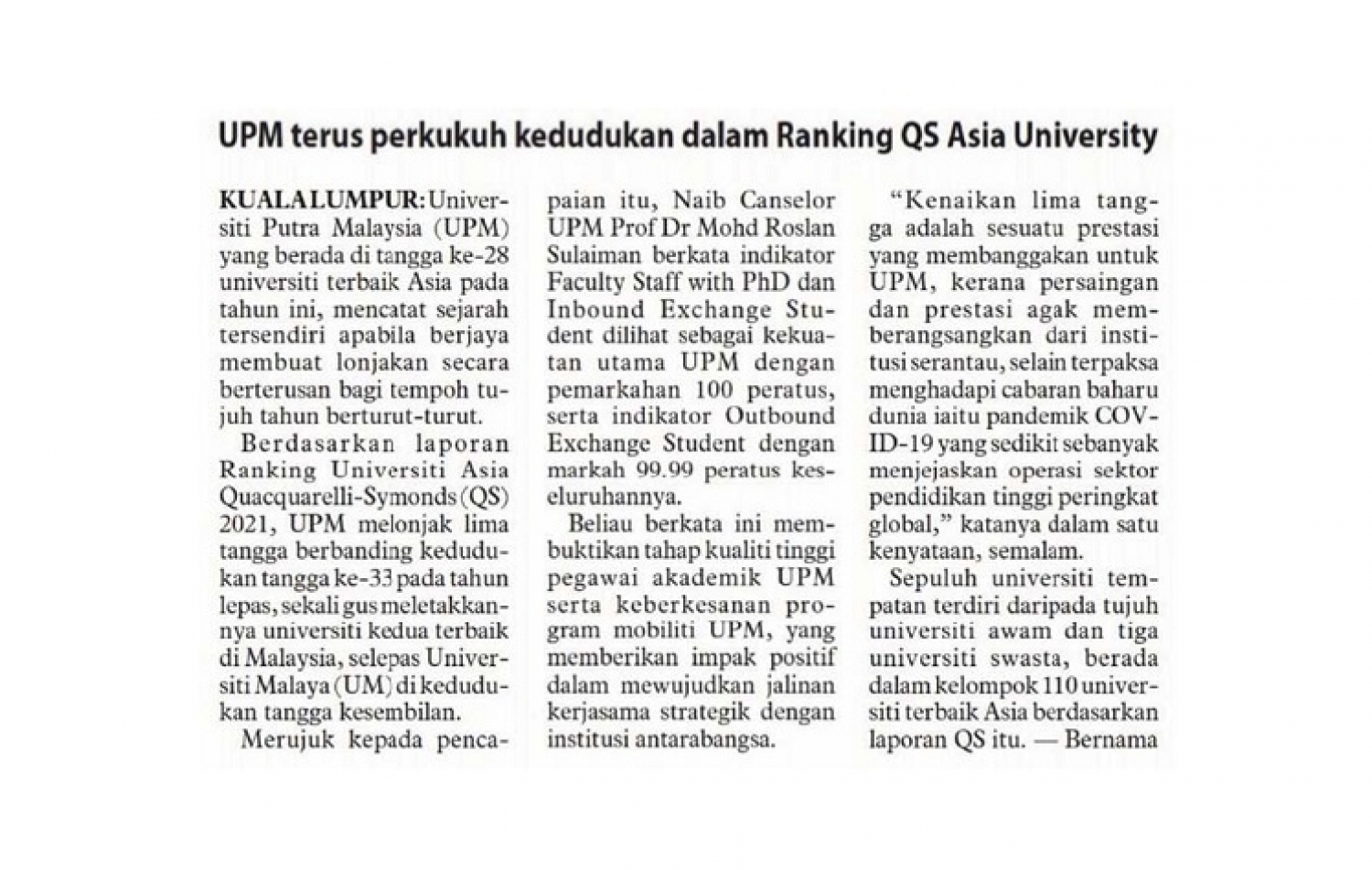 UPM terus perkukuh kedudukan dalam Ranking QS Asia University

KUALA LUMPUR: Universiti Putra Malaysia (UPM) yang berada di tangga ke-28 universiti terbaik Asia pada tahun ini, mencatat sejarah tersendiri apabila berjaya membuat lonjakan secara berterusan bagi tempoh tujuh tahun berturut-turut.

Berdasarkan laporan Ranking Universiti Asia Quacquarelli-Symonds (QS) 2021, UPM melonjak lima tangga berbanding kedudukan tangga ke-33 pada tahun lepas, sekali gus meletakkannya universiti kedua terbaik di Malaysia, selepas Universiti Malaya (UM) di kedudukan tangga kesembilan.

Merujuk kepada pencapaian itu, Naib Canselor UPM Prof Dr Mohd Roslan Sulaiman berkata indikator Faculty Staff with PhD dan Inbound Exchange Student dilihat sebagai kekuatan utama UPM dengan pemarkahan 100 peratus, serta indikator Outbound Exchange Student dengan markah 99.99 peratus keseluruhannya.

Beliau berkata ini membuktikan tahap kualiti tinggi pegawai akademik UPM serta keberkesanan program mobiliti UPM, yang memberikan impak positif dalam mewujudkan jalinan kerjasama strategik dengan institusi antarabangsa.

“Kenaikan lima tangga adalah sesuatu prestasi yang membanggakan untuk UPM, kerana persaingan dan prestasi agak memberangsangkan dari institusi serantau, selain terpaksa menghadapi cabaran baharu dunia iaitu pandemik COVID-19 yang sedikit sebanyak menjejaskan operasi sektor pendidikan tinggi peringkat global,” katanya dalam satu kenyataan, semalam.

Sepuluh universiti tempatan terdiri daripada tujuh universiti awam dan tiga universiti swasta, berada dalam kelompok 110 universiti terbaik Asia berdasarkan laporan QS itu. — Bernama